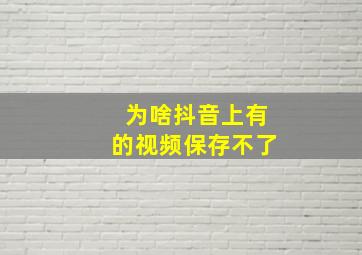 为啥抖音上有
的视频保存不了